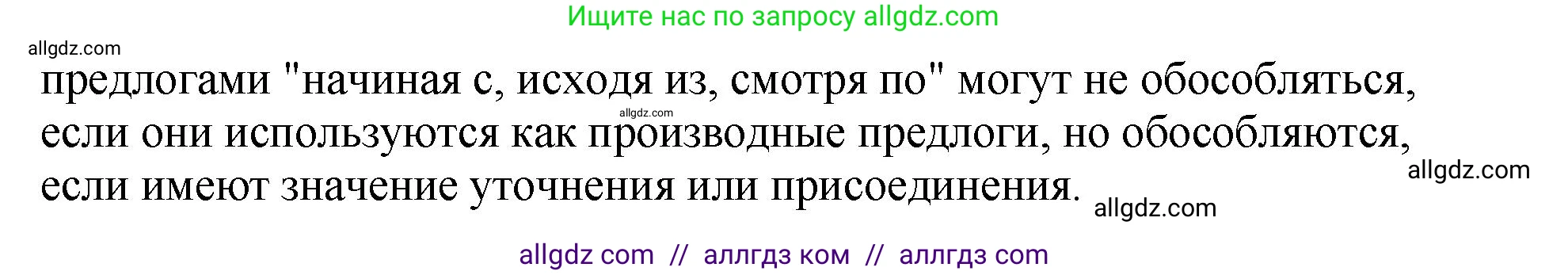 Ищите нас по запросу allgdz.com

allgdz.com

предлогами "начиная с, исходя из, смотря по" могут не обособляться, если они используются как производные предлоги, но обособляются, если имеют значение уточнения или присоединения.

allgdz.com

allgdz.com

allgdz.com

allgdz com // аллгдз ком // аллгдз com